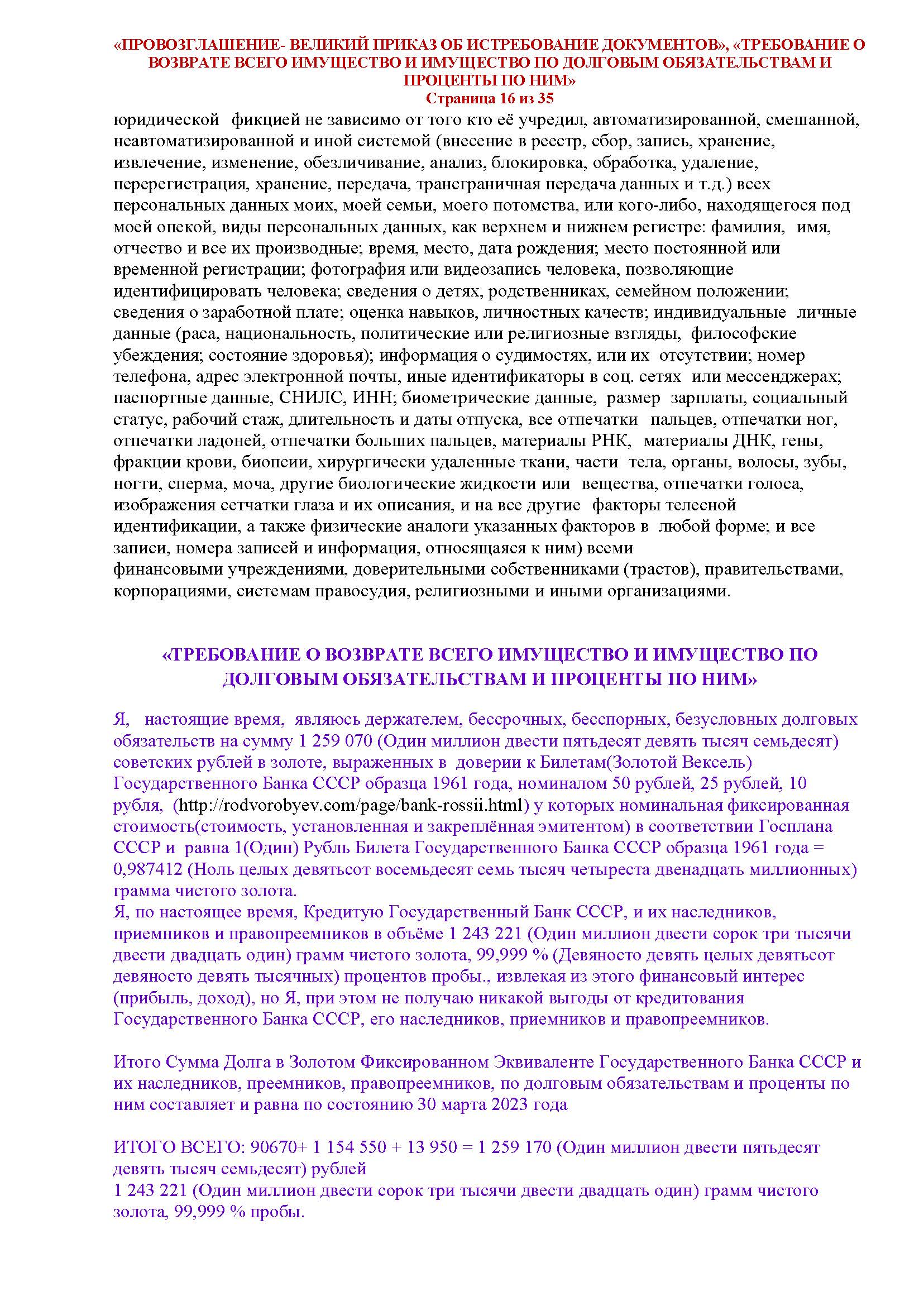 «ПРОВОЗГЛАШЕНИЕ- ВЕЛИКИЙ ПРИКАЗ ОБ ИСТРЕБОВАНИЕ ДОКУМЕНТОВ», «ТРЕБОВАНИЕ О ВОЗВРАТЕ ВСЕГО ИМУЩЕСТВО И ИМУЩЕСТВО ПО ДОЛГОВЫМ ОБЯЗАТЕЛЬСТВАМ И ПРОЦЕНТЫ ПО НИМ»
Страница 16 из 35

юридической фикцией не зависимо от того кто её учредил, автоматизированной, смешанной, неавтоматизированной и иной системой (внесение в реестр, сбор, запись, хранение, извлечение, изменение, обезличивание, анализ, блокировка, обработка, удаление, перерегистрация, хранение, передача, трансграничная передача данных и т.д.) всех персональных данных моих, моей семьи, моего потомства, или кого-либо, находящегося под моей опекой, виды персональных данных, как верхнем и нижнем регистре: фамилия, имя, отчество и все их производные; время, место, дата рождения; место постоянной или временной регистрации; фотография или видеозапись человека, позволяющие идентифицировать человека; сведения о детях, родственниках, семейном положении; сведения о заработной плате; оценка навыков, личностных качеств; индивидуальные личные данные (раса, национальность, политические или религиозные взгляды, философские убеждения; состояние здоровья); информация о судимостях, или их отсутствии; номер телефона, адрес электронной почты, иные идентификаторы в соц. сетях или мессенджерах; паспортные данные, СНИЛС, ИНН; биометрические данные, размер зарплаты, социальный статус, рабочий стаж, длительность и даты отпуска, все отпечатки пальцев, отпечатки ног, отпечатки ладоней, отпечатки больших пальцев, материалы РНК, материалы ДНК, гены, фракции крови, биопсии, хирургически удаленные ткани, части тела, органы, волосы, зубы, ногти, сперма, моча, другие биологические жидкости или вещества, отпечатки голоса, изображения сетчатки глаза и их описания, и на все другие факторы телесной идентификации, а также физические аналоги указанных факторов в любой форме; и все записи, номера записей и информация, относящаяся к ним) всеми финансовыми учреждениями, доверительными собственниками (трастов), правительствами, корпорациями, системам правосудия, религиозными и иными организациями.

«ТРЕБОВАНИЕ О ВОЗВРАТЕ ВСЕГО ИМУЩЕСТВО И ИМУЩЕСТВО ПО ДОЛГОВЫМ ОБЯЗАТЕЛЬСТВАМ И ПРОЦЕНТЫ ПО НИМ»

Я, настоящие время, являюсь держателем, бессрочных, бесспорных, безусловных долговых обязательств на сумму 1 259 070 (Один миллион двести пятьдесят девять тысяч семьдесят) советских рублей в золоте, выраженных в доверии к Билетам(Золотой Вексель) Государственного Банка СССР образца 1961 года, номиналом 50 рублей, 25 рублей, 10 рубля, (http://rodvorobyev.com/page/bank-rossii.html) у которых номинальная фиксированная стоимость(стоимость, установленная и закреплённая эмитентом) в соответствии Госплана СССР и равна 1(Один) Рубль Билета Государственного Банка СССР образца 1961 года = 0,987412 (Ноль целых девятьсот восемьдесят семь тысяч четыреста двенадцать миллионных) грамма чистого золота.
Я, по настоящее время, Кредитую Государственный Банк СССР, и их наследников, приемников и правопреемников в объёме 1 243 221 (Один миллион двести сорок три тысячи двести двадцать один) грамм чистого золота, 99,999 % (Девяносто девять целых девятьсот девяносто девять тысячных) процентов пробы., извлекая из этого финансовый интерес (прибыль, доход), но Я, при этом не получаю никакой выгоды от кредитования Государственного Банка СССР, его наследников, приемников и правопреемников.

Итого Сумма Долга в Золотом Фиксированном Эквиваленте Государственного Банка СССР и их наследников, преемников, правопреемников, по долговым обязательствам и проценты по ним составляет и равна по состоянию 30 марта 2023 года

ИТОГО ВСЕГО: 90670+ 1 154 550 + 13 950 = 1 259 170 (Один миллион двести пятьдесят девять тысяч семьдесят) рублей
1 243 221 (Один миллион двести сорок три тысячи двести двадцать один) грамм чистого золота, 99,999 % пробы.